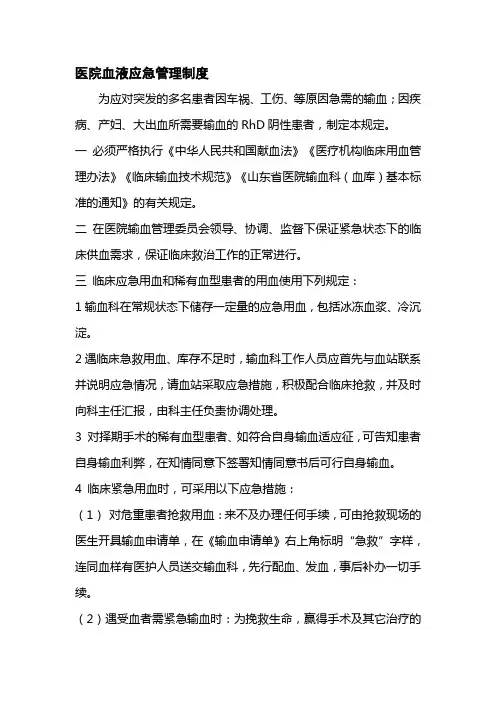 医院血液应急管理制度

为应对突发的多名患者因车祸、工伤、等原因急需的输血；因疾病、产妇、大出血所需要输血的 RhD 阴性患者，制定本规定。

一 必须严格执行《中华人民共和国献血法》《医疗机构临床用血管理办法》《临床输血技术规范》《山东省医院输血科（血库）基本标准的通知》的有关规定。

二 在医院输血管理委员会领导、协调、监督下保证紧急状态下的临床供血需求，保证临床救治工作的正常进行。

三 临床应急用血和稀有血型患者的用血使用下列规定：

1 输血科在常规状态下储存一定量的应急用血，包括冰冻血浆、冷沉淀。

2 遇临床急救用血、库存不足时，输血科工作人员应首先与血站联系并说明应急情况，请血站采取应急措施，积极配合临床抢救，并及时向科主任汇报，由科主任负责协调处理。

3 对择期手术的稀有血型患者、如符合自身输血适应征，可告知患者自身输血利弊，在知情同意下签署知情同意书后可行自身输血。

4 临床紧急用血时，可采用以下应急措施：

（1） 对危重患者抢救用血：来不及办理任何手续，可由抢救现场的医生开具输血申请单，在《输血申请单》右上角标明“急救”字样，连同血样有医护人员送交输血科，先行配血、发血，事后补办一切手续。

（2）遇受血者需紧急输血时：为挽救生命，赢得手术及其它治疗的